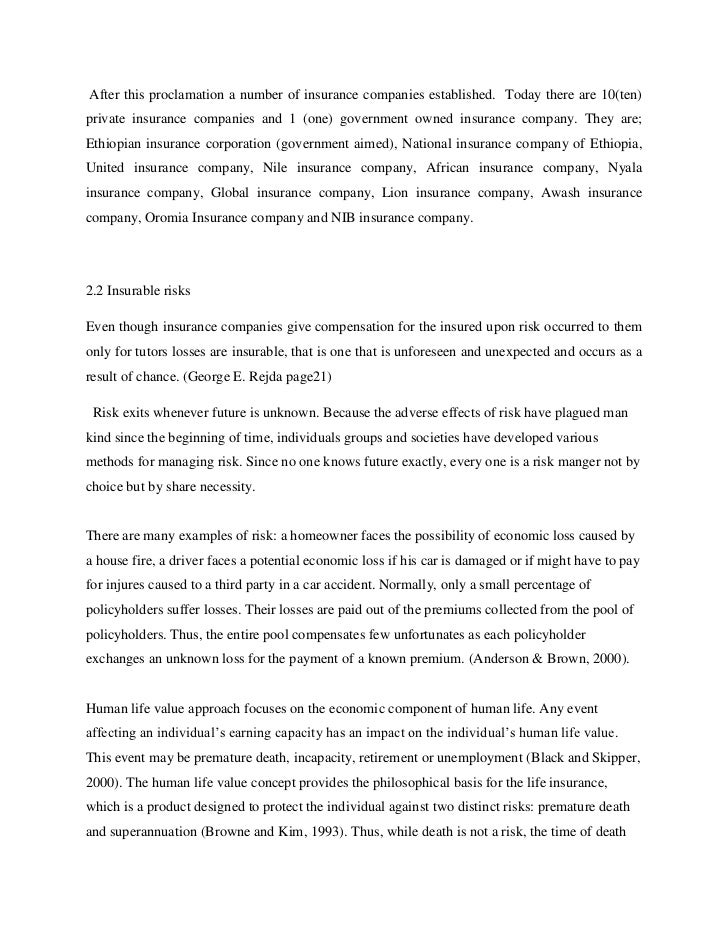 After this proclamation a number of insurance companies established. Today there are 10(ten) private insurance companies and 1 (one) government owned insurance company. They are; Ethiopian insurance corporation (government aimed), National insurance company of Ethiopia, United insurance company, Nile insurance company, African insurance company, Nyala insurance company, Global insurance company, Lion insurance company, Awash insurance company, Oromia Insurance company and NIB insurance company.

2.2 Insurable risks

Even though insurance companies give compensation for the insured upon risk occurred to them only for tutors losses are insurable, that is one that is unforeseen and unexpected and occurs as a result of chance. (George E. Rejda page21)

Risk exits whenever future is unknown. Because the adverse effects of risk have plagued man kind since the beginning of time, individuals groups and societies have developed various methods for managing risk. Since no one knows future exactly, every one is a risk manger not by choice but by share necessity.

There are many examples of risk: a homeowner faces the possibility of economic loss caused by a house fire, a driver faces a potential economic loss if his car is damaged or if might have to pay for injures caused to a third party in a car accident. Normally, only a small percentage of policyholders suffer losses. Their losses are paid out of the premiums collected from the pool of policyholders. Thus, the entire pool compensates few unfortunates as each policyholder exchanges an unknown loss for the payment of a known premium. (Anderson & Brown, 2000).

Human life value approach focuses on the economic component of human life. Any event affecting an individual's earning capacity has an impact on the individual's human life value. This event may be premature death, incapacity, retirement or unemployment (Black and Skipper, 2000). The human life value concept provides the philosophical basis for the life insurance, which is a product designed to protect the individual against two distinct risks: premature death and superannuation (Browne and Kim, 1993). Thus, while death is not a risk, the time of death